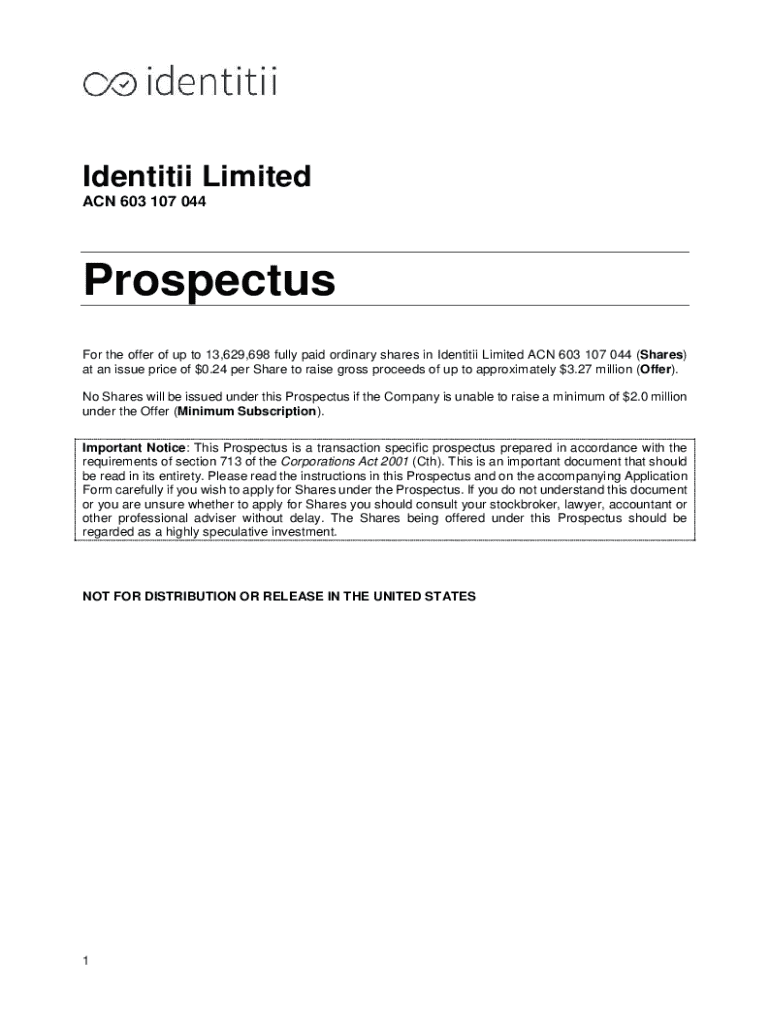 identitii

Identitii Limited

ACN 603 107 044

Prospectus

For the offer of up to 13,629,698 fully paid ordinary shares in Identitii Limited ACN 603 107 044 (Shares) at an issue price of $0.24 per Share to raise gross proceeds of up to approximately $3.27 million (Offer).

No Shares will be issued under this Prospectus if the Company is unable to raise a minimum of $2.0 million under the Offer (Minimum Subscription).

Important Notice: This Prospectus is a transaction specific prospectus prepared in accordance with the requirements of section 713 of the Corporations Act 2001 (Cth). This is an important document that should be read in its entirety. Please read the instructions in this Prospectus and on the accompanying Application Form carefully if you wish to apply for Shares under the Prospectus. If you do not understand this document or you are unsure whether to apply for Shares you should consult your stockbroker, lawyer, accountant or other professional adviser without delay. The Shares being offered under this Prospectus should be regarded as a highly speculative investment.

NOT FOR DISTRIBUTION OR RELEASE IN THE UNITED STATES

1